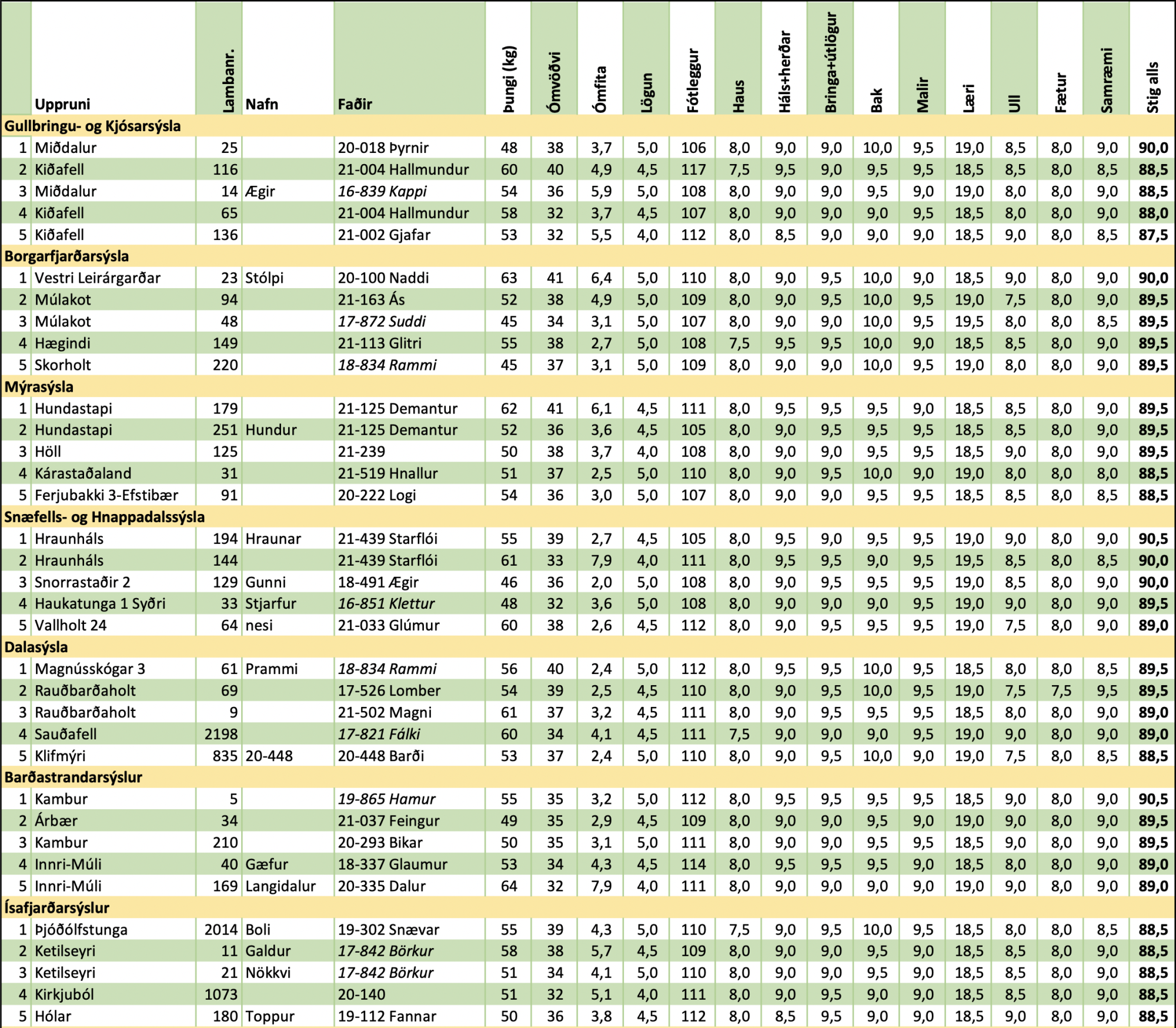 |  | Uppruni | Lambanr. | Nafn | Faðir | Þungi (kg) | Ómvöðvi | Ómfita | Lögun | Fótleggur | Haus | Háls+herðar | Bringa+útlögur | Bak | Malir | Læri | Ull | Fætur | Samræmi | Stig alls |
|---|---|---|---|---|---|---|---|---|---|---|---|---|---|---|---|---|---|---|---|
| Gullbringu- og Kjósarsýsla | | | | | | | | | | | | | | | | | | | |
| 1 | Miðdalur | 25 | | 20-018 Þyrnir | 48 | 38 | 3,7 | 5,0 | 106 | 8,0 | 9,0 | 9,0 | 10,0 | 9,5 | 19,0 | 8,5 | 8,0 | 9,0 | 90,0 |
| 2 | Kiðafell | 116 | | 21-004 Hallmundur | 60 | 40 | 4,9 | 4,5 | 117 | 7,5 | 9,5 | 9,0 | 9,5 | 9,5 | 18,5 | 8,5 | 8,0 | 8,5 | 88,5 |
| 3 | Miðdalur | 14 | Ægir | 16-839 Kappi | 54 | 36 | 5,9 | 5,0 | 108 | 8,0 | 9,0 | 9,0 | 9,5 | 9,0 | 19,0 | 8,0 | 8,0 | 9,0 | 88,5 |
| 4 | Kiðafell | 65 | | 21-004 Hallmundur | 58 | 32 | 3,7 | 4,5 | 107 | 8,0 | 9,0 | 9,0 | 9,0 | 9,5 | 18,5 | 8,0 | 8,0 | 9,0 | 88,0 |
| 5 | Kiðafell | 136 | | 21-002 Gjafar | 53 | 32 | 5,5 | 4,0 | 112 | 8,0 | 8,5 | 9,0 | 9,0 | 9,0 | 18,5 | 9,0 | 8,0 | 8,5 | 87,5 |
| Borgarfjarðarsýsla | | | | | | | | | | | | | | | | | | | |
| 1 | Vestri Leirárgarðar | 23 | Stólpi | 20-100 Naddi | 63 | 41 | 6,4 | 5,0 | 110 | 8,0 | 9,0 | 9,5 | 10,0 | 9,0 | 18,5 | 9,0 | 8,0 | 9,0 | 90,0 |
| 2 | Múlakot | 94 | | 21-163 Ás | 52 | 38 | 4,9 | 5,0 | 109 | 8,0 | 9,0 | 9,5 | 10,0 | 9,5 | 19,0 | 7,5 | 8,0 | 9,0 | 89,5 |
| 3 | Múlakot | 48 | | 17-872 Suddi | 45 | 34 | 3,1 | 5,0 | 107 | 8,0 | 9,0 | 9,0 | 10,0 | 9,5 | 19,5 | 8,0 | 8,0 | 8,5 | 89,5 |
| 4 | Hægindi | 149 | | 21-113 Glitri | 55 | 38 | 2,7 | 5,0 | 108 | 7,5 | 9,5 | 9,5 | 10,0 | 9,0 | 18,5 | 8,5 | 8,0 | 9,0 | 89,5 |
| 5 | Skorholt | 220 | | 18-834 Rammi | 45 | 37 | 3,1 | 5,0 | 109 | 8,0 | 9,0 | 9,0 | 10,0 | 9,5 | 19,0 | 8,0 | 8,0 | 9,0 | 89,5 |
| Mýrasýsla | | | | | | | | | | | | | | | | | | | |
| 1 | Hundastapi | 179 | | 21-125 Demantur | 62 | 41 | 6,1 | 4,5 | 111 | 8,0 | 9,5 | 9,5 | 9,5 | 9,0 | 18,5 | 8,5 | 8,0 | 9,0 | 89,5 |
| 2 | Hundastapi | 251 | Hundur | 21-125 Demantur | 52 | 36 | 3,6 | 4,5 | 105 | 8,0 | 9,0 | 9,5 | 9,5 | 9,5 | 18,5 | 8,5 | 8,0 | 9,0 | 89,5 |
| 3 | Höll | 125 | | 21-239 | 50 | 38 | 3,7 | 4,0 | 108 | 8,0 | 9,0 | 9,0 | 9,5 | 9,5 | 18,5 | 9,0 | 8,0 | 9,0 | 89,5 |
| 4 | Kárastaðaland | 31 | | 21-519 Hnallur | 51 | 37 | 2,5 | 5,0 | 110 | 8,0 | 9,0 | 9,5 | 10,0 | 9,0 | 19,0 | 8,0 | 8,0 | 8,0 | 88,5 |
| 5 | Ferjubakki 3-Efstibær | 91 | | 20-222 Logi | 54 | 36 | 3,0 | 5,0 | 107 | 8,0 | 9,0 | 9,0 | 9,5 | 9,5 | 18,5 | 8,5 | 8,0 | 8,5 | 88,5 |
| Snæfells- og Hnappadalssýsla | | | | | | | | | | | | | | | | | | | |
| 1 | Hraunháls | 194 | Hraunar | 21-439 Starflói | 55 | 39 | 2,7 | 4,5 | 105 | 8,0 | 9,5 | 9,0 | 9,5 | 9,5 | 19,0 | 9,0 | 8,0 | 9,0 | 90,5 |
| 2 | Hraunháls | 144 | | 21-439 Starflói | 61 | 33 | 7,9 | 4,0 | 111 | 8,0 | 9,5 | 9,5 | 9,0 | 9,5 | 19,5 | 8,5 | 8,0 | 8,5 | 90,0 |
| 3 | Snorrastaðir 2 | 129 | Gunni | 18-491 Ægir | 46 | 36 | 2,0 | 5,0 | 108 | 8,0 | 9,0 | 9,5 | 9,5 | 9,5 | 19,0 | 8,5 | 8,0 | 9,0 | 90,0 |
| 4 | Haukatunga 1 Syðri | 33 | Stjarfur | 16-851 Klettur | 48 | 32 | 3,6 | 5,0 | 108 | 8,0 | 9,0 | 9,0 | 9,0 | 9,5 | 19,0 | 9,0 | 8,0 | 9,0 | 89,5 |
| 5 | Vallholt 24 | 64 | nesi | 21-033 Glúmur | 60 | 38 | 2,6 | 4,5 | 112 | 8,0 | 9,0 | 9,5 | 9,5 | 9,5 | 19,0 | 7,5 | 8,0 | 9,0 | 89,0 |
| Dalasýsla | | | | | | | | | | | | | | | | | | | |
| 1 | Magnússkógar 3 | 61 | Prammi | 18-834 Rammi | 56 | 40 | 2,4 | 5,0 | 112 | 8,0 | 9,5 | 9,5 | 10,0 | 9,5 | 18,5 | 8,0 | 8,0 | 8,5 | 89,5 |
| 2 | Rauðbarðaholt | 69 | | 17-526 Lomber | 54 | 39 | 2,5 | 4,5 | 110 | 8,0 | 9,0 | 9,5 | 10,0 | 9,5 | 19,0 | 7,5 | 7,5 | 9,5 | 89,5 |
| 3 | Rauðbarðaholt | 9 | | 21-502 Magni | 61 | 37 | 3,2 | 4,5 | 111 | 8,0 | 9,0 | 9,5 | 9,5 | 9,5 | 18,5 | 8,0 | 8,0 | 9,0 | 89,0 |
| 4 | Sauðafell | 2198 | | 17-821 Fálki | 60 | 34 | 4,1 | 4,5 | 111 | 7,5 | 9,0 | 9,0 | 9,0 | 9,5 | 19,0 | 9,0 | 8,0 | 9,0 | 89,0 |
| 5 | Klifmýri | 835 | 20-448 | 20-448 Barði | 53 | 37 | 2,4 | 5,0 | 110 | 8,0 | 9,0 | 9,5 | 10,0 | 9,0 | 19,0 | 7,5 | 8,0 | 8,5 | 88,5 |
| Barðastrandarsýslur | | | | | | | | | | | | | | | | | | | |
| 1 | Kambur | 5 | | 19-865 Hamur | 55 | 35 | 3,2 | 5,0 | 112 | 8,0 | 9,5 | 9,5 | 9,5 | 9,5 | 18,5 | 9,0 | 8,0 | 9,0 | 90,5 |
| 2 | Árbær | 34 | | 21-037 Feingur | 49 | 35 | 2,9 | 4,5 | 109 | 8,0 | 9,0 | 9,0 | 9,5 | 9,0 | 19,0 | 9,0 | 8,0 | 9,0 | 89,5 |
| 3 | Kambur | 210 | | 20-293 Bikar | 50 | 35 | 3,1 | 5,0 | 111 | 8,0 | 9,0 | 9,0 | 9,5 | 9,5 | 18,5 | 9,0 | 8,0 | 9,0 | 89,5 |
| 4 | Innri-Múli | 40 | Gæfur | 18-337 Glaumur | 53 | 34 | 4,3 | 4,5 | 114 | 8,0 | 9,5 | 9,5 | 9,5 | 9,0 | 18,5 | 8,0 | 8,0 | 9,0 | 89,0 |
| 5 | Innri-Múli | 169 | Langidalur | 20-335 Dalur | 64 | 32 | 7,9 | 4,0 | 111 | 8,0 | 9,0 | 9,0 | 9,0 | 9,0 | 19,0 | 9,0 | 8,0 | 9,0 | 89,0 |
| Ísafjarðarsýslur | | | | | | | | | | | | | | | | | | | |
| 1 | Þjóðólfstunga | 2014 | Boli | 19-302 Snævar | 55 | 39 | 4,3 | 5,0 | 110 | 7,5 | 9,0 | 9,5 | 10,0 | 9,5 | 18,5 | 8,0 | 8,0 | 8,5 | 88,5 |
| 2 | Ketilseyri | 11 | Galdur | 17-842 Börkur | 58 | 38 | 5,7 | 4,5 | 109 | 8,0 | 9,0 | 9,0 | 9,5 | 9,0 | 18,5 | 8,5 | 8,0 | 9,0 | 88,5 |
| 3 | Ketilseyri | 21 | Nökkvi | 17-842 Börkur | 51 | 34 | 4,1 | 5,0 | 110 | 8,0 | 9,0 | 9,0 | 9,5 | 9,0 | 18,5 | 8,5 | 8,0 | 9,0 | 88,5 |
| 4 | Kirkjuból | 1073 | | 20-140 | 51 | 32 | 5,1 | 4,0 | 111 | 8,0 | 9,0 | 9,5 | 9,0 | 9,0 | 18,5 | 8,5 | 8,0 | 9,0 | 88,5 |
| 5 | Hólar | 180 | Toppur | 19-112 Fannar | 50 | 36 | 3,8 | 4,5 | 112 | 8,0 | 8,5 | 9,5 | 9,0 | 9,0 | 18,5 | 9,0 | 8,0 | 9,0 | 88,5 |